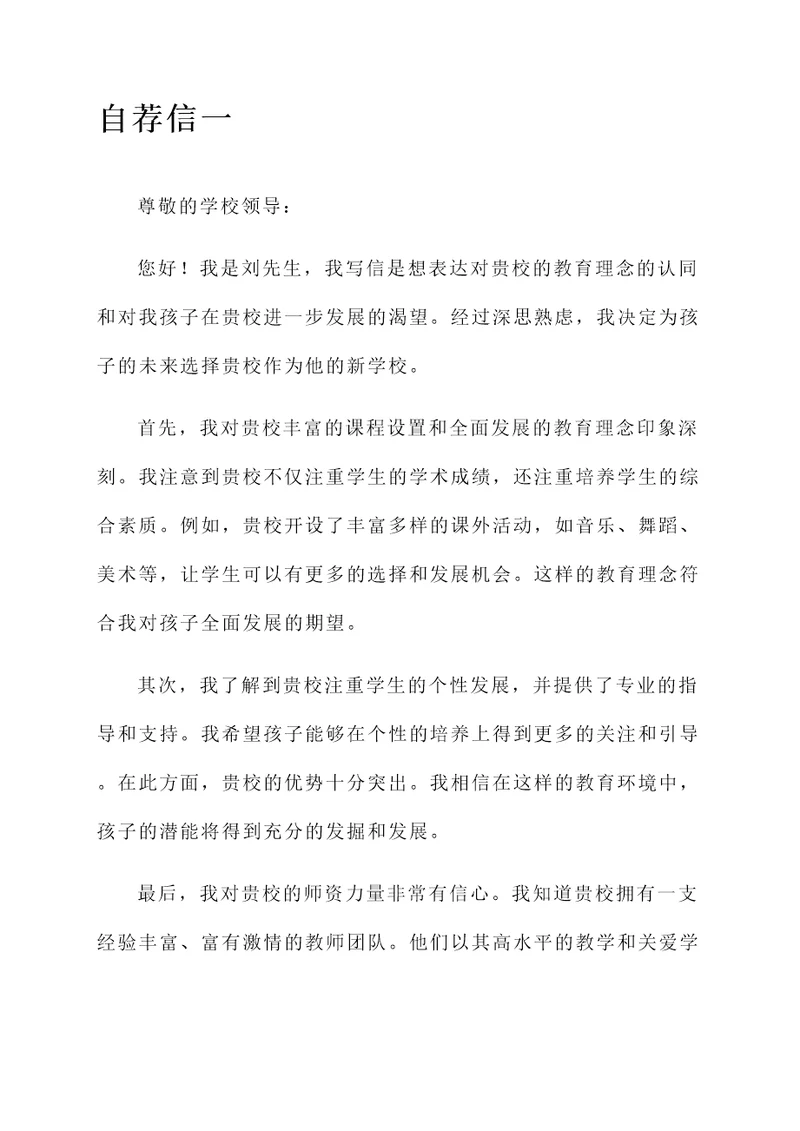 自荐信一

尊敬的学校领导：

您好！我是刘先生，我写信是想表达对贵校的教育理念的认同和对我孩子在贵校进一步发展的渴望。经过深思熟虑，我决定为孩子的未来选择贵校作为他的新学校。

首先，我对贵校丰富的课程设置和全面发展的教育理念印象深刻。我注意到贵校不仅注重学生的学术成绩，还注重培养学生的综合素质。例如，贵校开设了丰富多样的课外活动，如音乐、舞蹈、美术等，让学生可以有更多的选择和发展机会。这样的教育理念符合我对孩子全面发展的期望。

其次，我了解到贵校注重学生的个性发展，并提供了专业的指导和支持。我希望孩子能够在个性的培养上得到更多的关注和引导。在此方面，贵校的优势十分突出。我相信在这样的教育环境中，孩子的潜能将得到充分的发掘和发展。

最后，我对贵校的师资力量非常有信心。我知道贵校拥有一支经验丰富、富有激情的教师团队。他们以其高水平的教学和关爱学